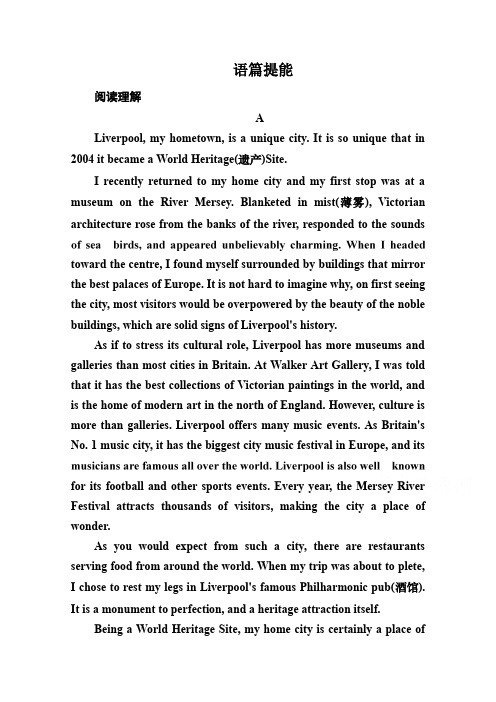 语篇提能

阅读理解

A

Liverpool, my hometown, is a unique city. It is so unique that in 2004 it became a World Heritage(遗产)Site.

I recently returned to my home city and my first stop was at a museum on the River Mersey. Blanketed in mist(薄雾), Victorian architecture rose from the banks of the river, responded to the sounds of sea birds, and appeared unbelievably charming. When I headed toward the centre, I found myself surrounded by buildings that mirror the best palaces of Europe. It is not hard to imagine why, on first seeing the city, most visitors would be overpowered by the beauty of the noble buildings, which are solid signs of Liverpool's history.

As if to stress its cultural role, Liverpool has more museums and galleries than most cities in Britain. At Walker Art Gallery, I was told that it has the best collections of Victorian paintings in the world, and is the home of modern art in the north of England. However, culture is more than galleries. Liverpool offers many music events. As Britain's No. 1 music city, it has the biggest city music festival in Europe, and its musicians are famous all over the world. Liverpool is also well known for its football and other sports events. Every year, the Mersey River Festival attracts thousands of visitors, making the city a place of wonder.

As you would expect from such a city, there are restaurants serving food from around the world. When my trip was about to plete, I chose to rest my legs in Liverpool's famous Philharmonic pub(酒馆). It is a monument to perfection, and a heritage attraction itself.

Being a World Heritage Site, my home city is certainly a place of